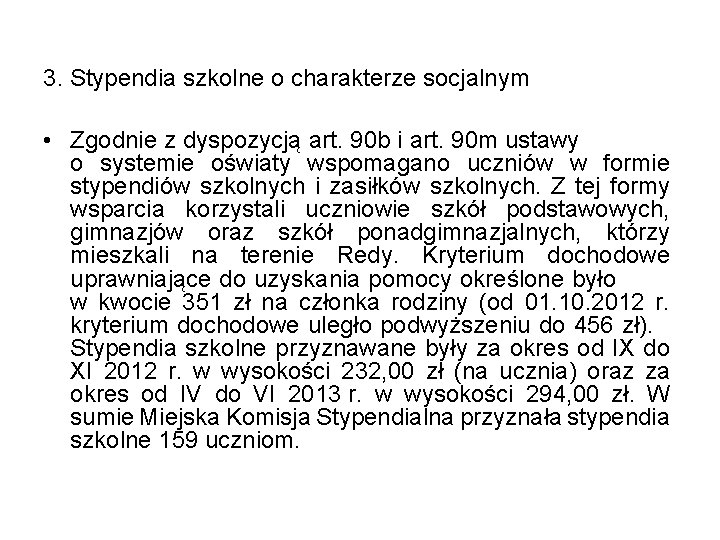 3. Stypendia szkolne o charakterze socjalnym

• Zgodnie z dyspozycją art. 90b i art. 90m ustawy o systemie oświaty wspomagano uczniów w formie stypendiów szkolnych i zasiłków szkolnych. Z tej formy wsparcia korzystali uczniowie szkół podstawowych, gimnazjów oraz szkół ponadgimnazjalnych, którzy mieszkali na terenie Redy. Kryterium dochodowe uprawniające do uzyskania pomocy określone było w kwocie 351 zł na członka rodziny (od 01.10.2012 r. kryterium dochodowe uległo podwyższeniu do 456 zł). Stypendia szkolne przyznawane były za okres od IX do XI 2012 r. w wysokości 232,00 zł (na ucznia) oraz za okres od IV do VI 2013 r. w wysokości 294,00 zł. W sumie Miejska Komisja Stypendialna przyznała stypendia szkolne 159 uczniom.